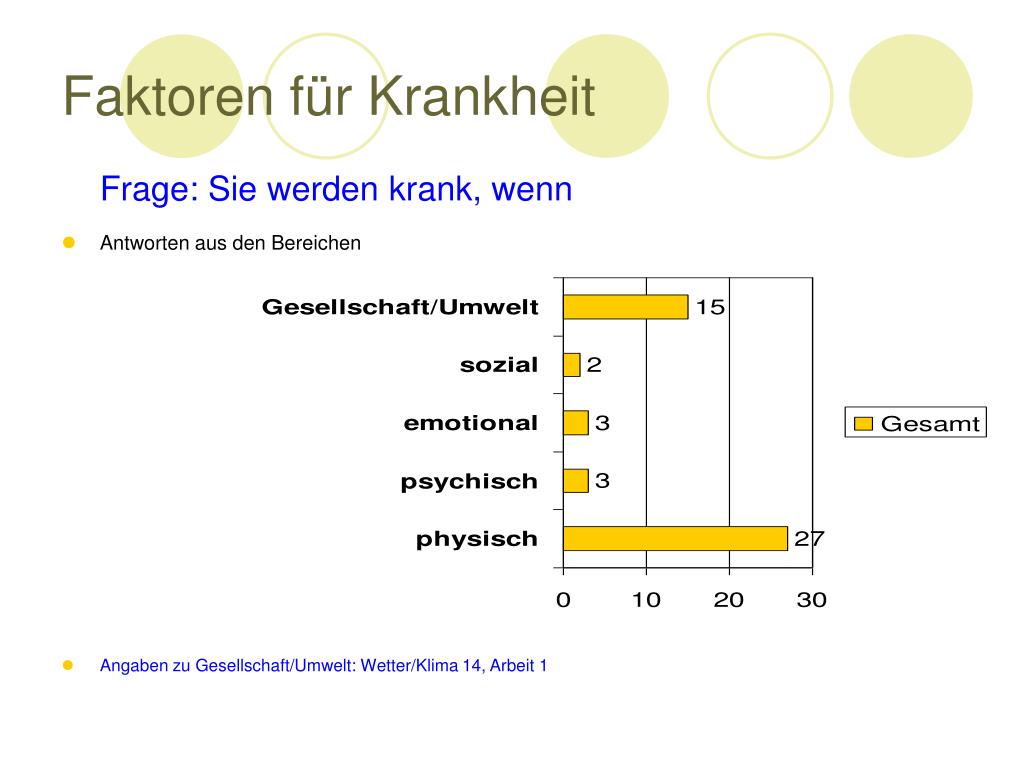 Faktoren für Krankheit

Frage: Sie werden krank, wenn

Antworten aus den Bereichen

Gesellschaft/Umwelt 15
sozial 2
emotional 3
psychisch 3
physisch 27

0 10 20 30

Gesamt

Angaben zu Gesellschaft/Umwelt: Wetter/Klima 14, Arbeit 1